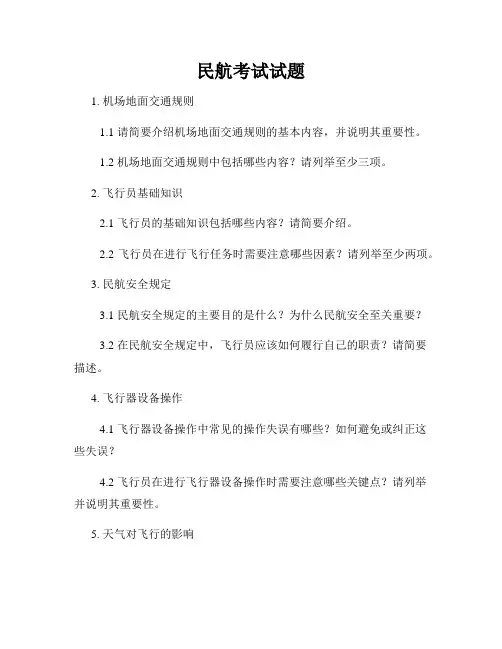 民航考试试题

1. 机场地面交通规则

1.1 请简要介绍机场地面交通规则的基本内容，并说明其重要性。

1.2 机场地面交通规则中包括哪些内容？请列举至少三项。

2. 飞行员基础知识

2.1 飞行员的基础知识包括哪些内容？请简要介绍。

2.2 飞行员在进行飞行任务时需要注意哪些因素？请列举至少两项。

3. 民航安全规定

3.1 民航安全规定的主要目的是什么？为什么民航安全至关重要？

3.2 在民航安全规定中，飞行员应该如何履行自己的职责？请简要描述。

4. 飞行器设备操作

4.1 飞行器设备操作中常见的操作失误有哪些？如何避免或纠正这些失误？

4.2 飞行员在进行飞行器设备操作时需要注意哪些关键点？请列举并说明其重要性。

5. 天气对飞行的影响